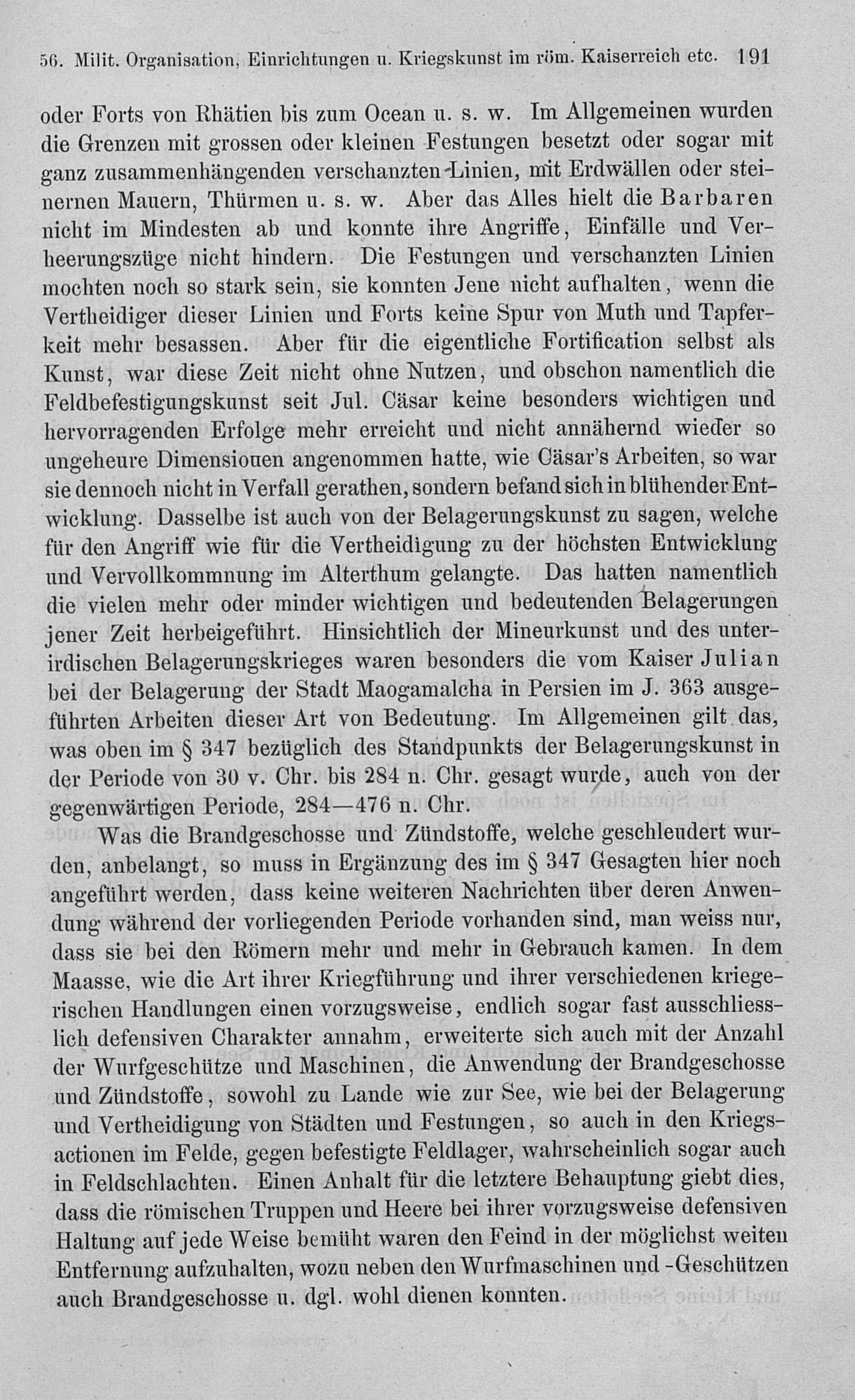 56. Milit. Organisation, Einrichtungen u. Kriegskunst im röm. Kaiserreich etc. 191

oder Forts von Rhätien bis zum Ocean u. s. w. Im Allgemeinen wurden die Grenzen mit grossen oder kleinen Festungen besetzt oder sogar mit ganz zusammenhängenden verschanzten Linien, mit Erdwällen oder steinernen Mauern, Thürmen u. s. w. Aber das Alles hielt die Barbaren nicht im Mindesten ab und konnte ihre Angriffe, Einfälle und Verheerungszüge nicht hindern. Die Festungen und verschanzten Linien mochten noch so stark sein, sie konnten Jene nicht aufhalten, wenn die Vertheidiger dieser Linien und Forts keine Spur von Muth und Tapferkeit mehr besassen. Aber für die eigentliche Fortification selbst als Kunst, war diese Zeit nicht ohne Nutzen, und obschon namentlich die Feldbefestigungskunst seit Jul. Cäsar keine besonders wichtigen und hervorragenden Erfolge mehr erreicht und nicht annähernd wieder so ungeheure Dimensionen angenommen hatte, wie Cäsar's Arbeiten, so war sie dennoch nicht in Verfall gerathen, sondern befand sich in blühender Entwicklung. Dasselbe ist auch von der Belagerungskunst zu sagen, welche für den Angriff wie für die Vertheidigung zu der höchsten Entwicklung und Vervollkommnung im Alterthum gelangte. Das hatten namentlich die vielen mehr oder minder wichtigen und bedeutenden Belagerungen jener Zeit herbeigeführt. Hinsichtlich der Mineurkunst und des unterirdischen Belagerungskrieges waren besonders die vom Kaiser Julian bei der Belagerung der Stadt Maogamalcha in Persien im J. 363 ausgeführten Arbeiten dieser Art von Bedeutung. Im Allgemeinen gilt das, was oben im § 347 bezüglich des Standpunkts der Belagerungskunst in der Periode von 30 v. Chr. bis 284 n. Chr. gesagt wurde, auch von der gegenwärtigen Periode, 284—476 n. Chr.

Was die Brandgeschosse und Zündstoffe, welche geschleudert wurden, anbelangt, so muss in Ergänzung des im § 347 Gesagten hier noch angeführt werden, dass keine weiteren Nachrichten über deren Anwendung während der vorliegenden Periode vorhanden sind, man weiss nur, dass sie bei den Römern mehr und mehr in Gebrauch kamen. In dem Maasse, wie die Art ihrer Kriegführung und ihrer verschiedenen kriegerischen Handlungen einen vorzugsweise, endlich sogar fast ausschliesslich defensiven Charakter annahm, erweiterte sich auch mit der Anzahl der Wurfgeschütze und Maschinen, die Anwendung der Brandgeschosse und Zündstoffe, sowohl zu Lande wie zur See, wie bei der Belagerung und Vertheidigung von Städten und Festungen, so auch in den Kriegsactionen im Felde, gegen befestigte Feldlager, wahrscheinlich sogar auch in Feldschlachten. Einen Anhalt für die letztere Behauptung giebt dies, dass die römischen Truppen und Heere bei ihrer vorzugsweise defensiven Haltung auf jede Weise bemüht waren den Feind in der möglichst weiten Entfernung aufzuhalten, wozu neben den Wurfmaschinen und -Geschützen auch Brandgeschosse u. dgl. wohl dienen konnten.